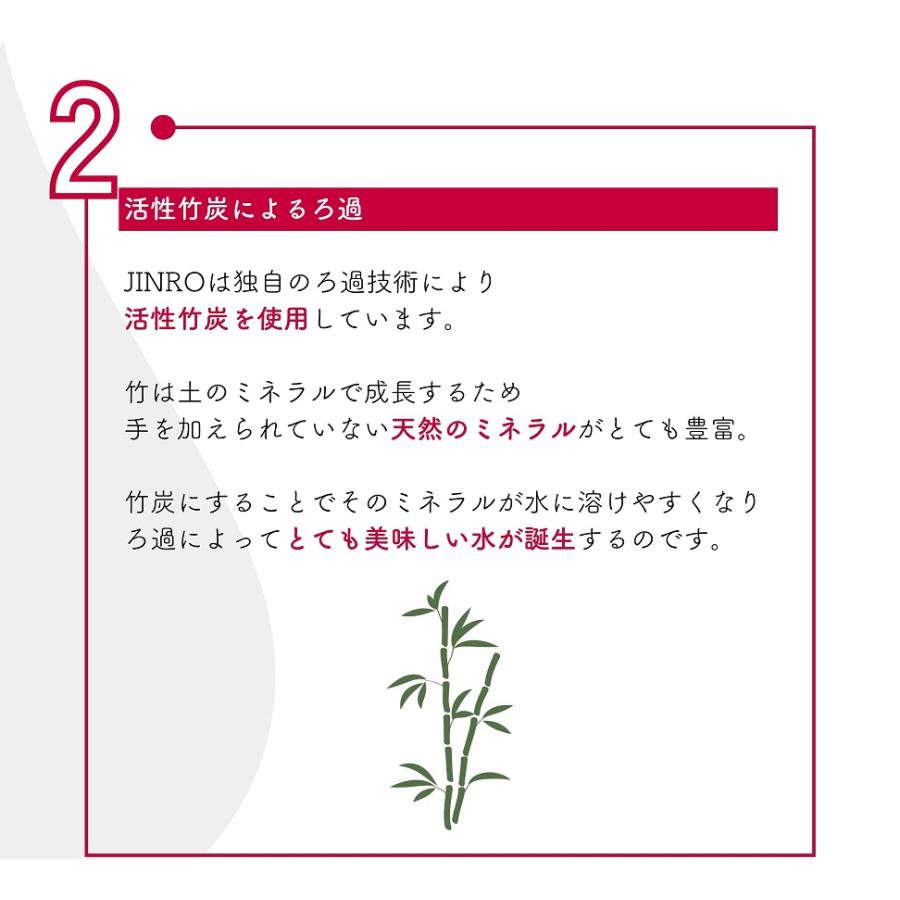 2

活性竹炭によるろ過

JINROは独自のろ過技術により
活性竹炭を使用しています。

竹は土のミネラルで成長するため
手を加えられていない天然のミネラルがとても豊富。

竹炭にすることでそのミネラルが水に溶けやすくなり
ろ過によってとても美味しい水が誕生するのです。